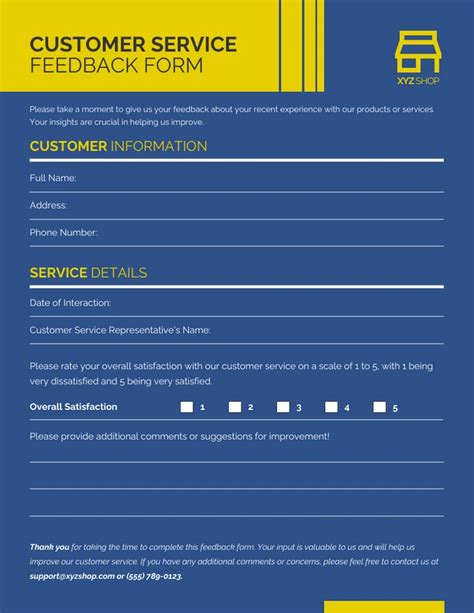 CUSTOMER SERVICE
FEEDBACK FORM

XYZ SHOP

Please take a moment to give us your feedback about your recent experience with our products or services. Your insights are crucial in helping us improve.

CUSTOMER INFORMATION

Full Name:

Address:

Phone Number:

SERVICE DETAILS

Date of Interaction:

Customer Service Representative's Name:

Please rate your overall satisfaction with our customer service on a scale of 1 to 5, with 1 being very dissatisfied and 5 being very satisfied.

Overall Satisfaction 1 2 3 4 5

Please provide additional comments or suggestions for improvement!

Thank you for taking the time to complete this feedback form. Your input is valuable to us and will help us improve our customer service. If you have any additional comments or concerns, please feel free to contact us at support@xyzshop.com or (555) 789-0123.